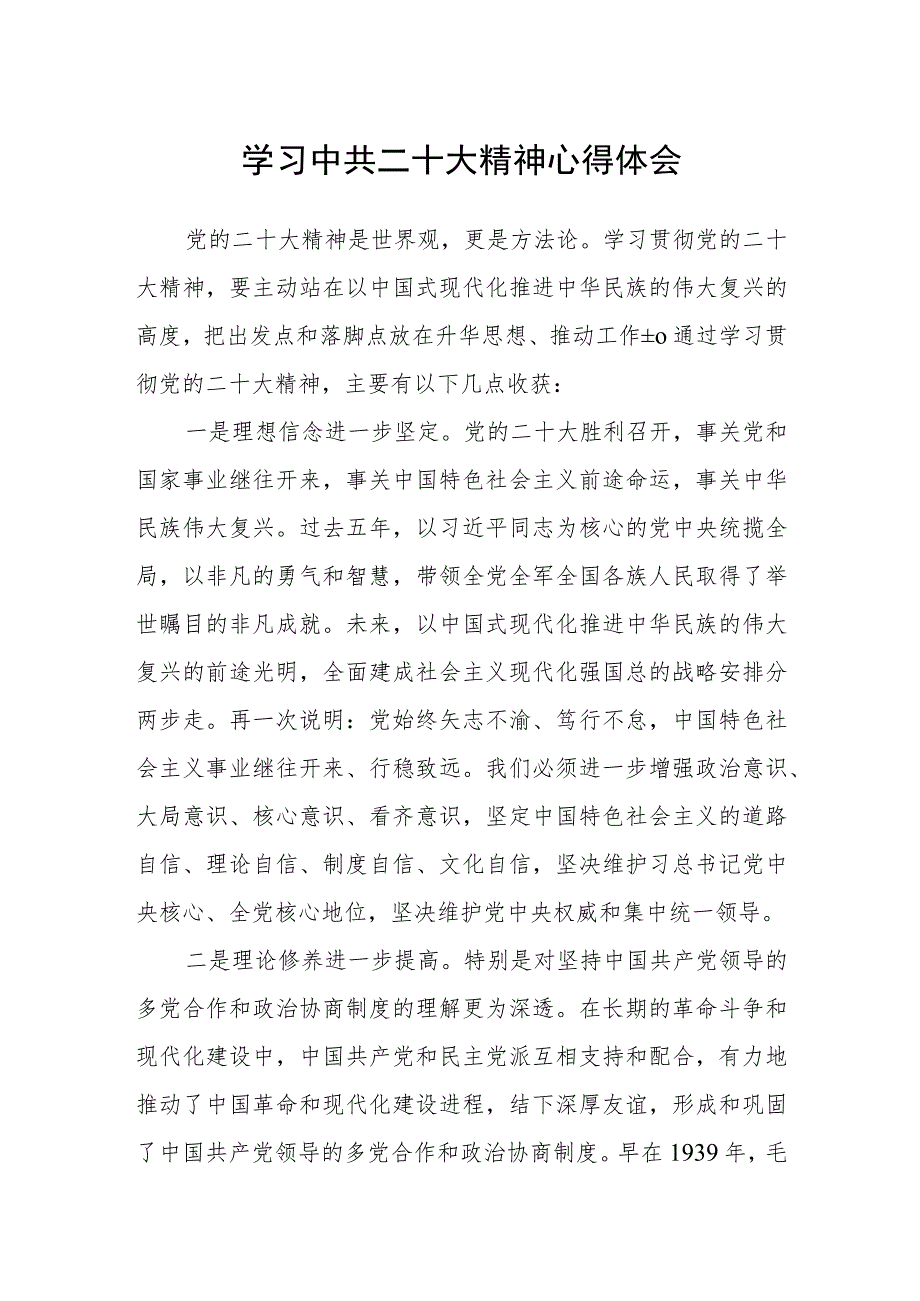 学习中共二十大精神心得体会

党的二十大精神是世界观，更是方法论。学习贯彻党的二十大精神，要主动站在以中国式现代化推进中华民族的伟大复兴的高度，把出发点和落脚点放在升华思想、推动工作±o通过学习贯彻党的二十大精神，主要有以下几点收获：

一是理想信念进一步坚定。党的二十大胜利召开，事关党和国家事业继往开来，事关中国特色社会主义前途命运，事关中华民族伟大复兴。过去五年，以习近平同志为核心的党中央统揽全局，以非凡的勇气和智慧，带领全党全军全国各族人民取得了举世瞩目的非凡成就。未来，以中国式现代化推进中华民族的伟大复兴的前途光明，全面建成社会主义现代化强国总的战略安排分两步走。再一次说明：党始终矢志不渝、笃行不怠，中国特色社会主义事业继往开来、行稳致远。我们必须进一步增强政治意识、大局意识、核心意识、看齐意识，坚定中国特色社会主义的道路自信、理论自信、制度自信、文化自信，坚决维护习总书记党中央核心、全党核心地位，坚决维护党中央权威和集中统一领导。

二是理论修养进一步提高。特别是对坚持中国共产党领导的多党合作和政治协商制度的理解更为深透。在长期的革命斗争和现代化建设中，中国共产党和民主党派互相支持和配合，有力地推动了中国革命和现代化建设进程，结下深厚友谊，形成和巩固了中国共产党领导的多党合作和政治协商制度。早在1939年，毛